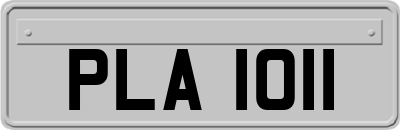 PLA 1011